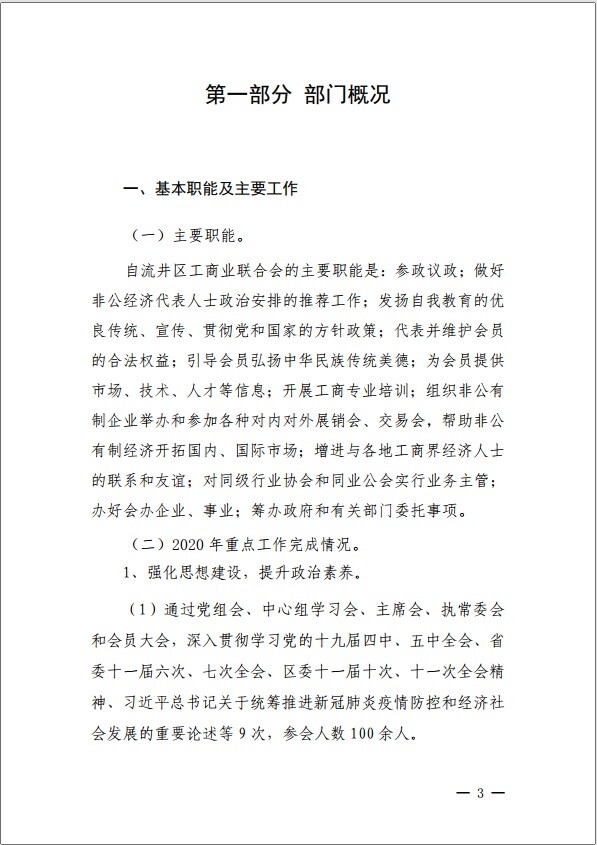 第一部分 部门概况

一、基本职能及主要工作

（一）主要职能。

自流井区工商业联合会的主要职能是：参政议政；做好非公经济代表人士政治安排的推荐工作；发扬自我教育的优良传统、宣传、贯彻党和国家的方针政策；代表并维护会员的合法权益；引导会员弘扬中华民族传统美德；为会员提供市场、技术、人才等信息；开展工商专业培训；组织非公有制企业举办和参加各种对内对外展销会、交易会，帮助非公有制经济开拓国内、国际市场；增进与各地工商界经济人士的联系和友谊；对同级行业协会和同业公会实行业务主管；办好会办企业、事业；筹办政府和有关部门委托事项。

（二）2020 年重点工作完成情况。

1、强化思想建设，提升政治素养。

（1）通过党组会、中心组学习会、主席会、执常委会和会员大会，深入贯彻学习党的十九届四中、五中全会、省委十一届六次、七次全会、区委十一届十次、十一次全会精神、习近平总书记关于统筹推进新冠肺炎疫情防控和经济社会发展的重要论述等 9 次，参会人数 100 余人。

— 3 —